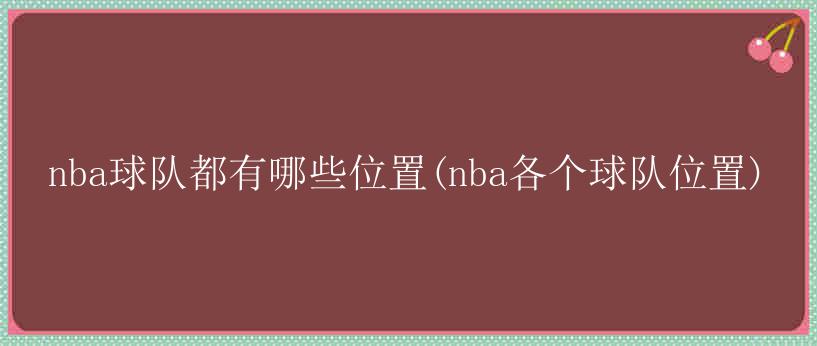 nba球队都有哪些位置(nba各个球队位置)